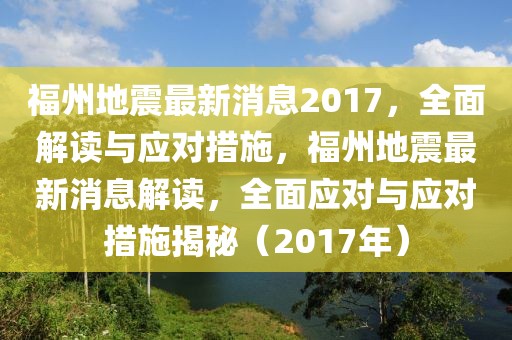 福州地震最新消息2017，全面解读与应对措施，福州地震最新消息解读，全面应对与应对措施揭秘（2017年）